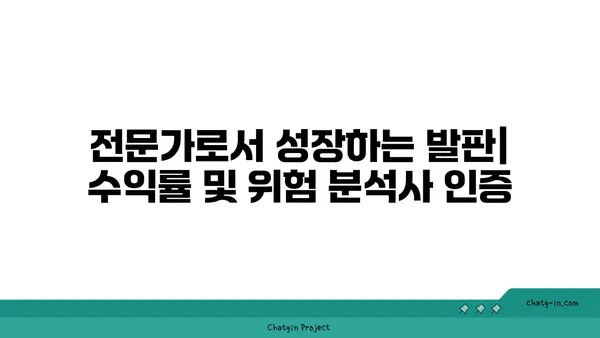 전문가로서 성장하는 발판| 수익률 및 위험 분석사 인증

chatg-in.com

Chatgin Project